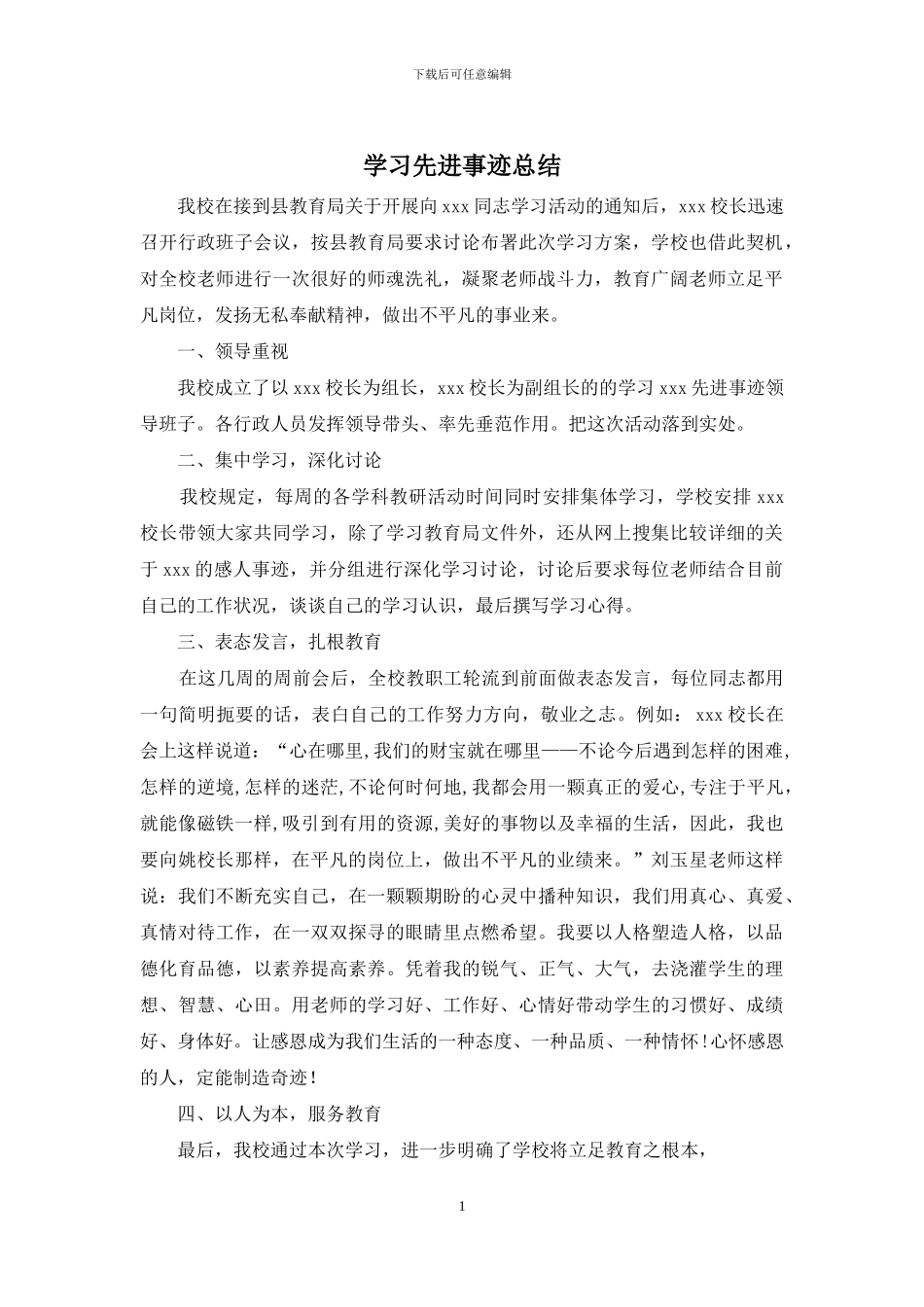 下载后可任意编辑

学习先进事迹总结

我校在接到县教育局关于开展向 xxx 同志学习活动的通知后，xxx 校长迅速召开行政班子会议，按县教育局要求讨论布署此次学习方案，学校也借此契机，对全校老师进行一次很好的师魂洗礼，凝聚老师战斗力，教育广阔老师立足平凡岗位，发扬无私奉献精神，做出不平凡的事业来。

一、领导重视

我校成立了以 xxx 校长为组长，xxx 校长为副组长的的学习 xxx 先进事迹领导班子。各行政人员发挥领导带头、率先垂范作用。把这次活动落到实处。

二、集中学习，深化讨论

我校规定，每周的各学科教研活动时间同时安排集体学习，学校安排 xxx 校长带领大家共同学习，除了学习教育局文件外，还从网上搜集比较详细的关于 xxx 的感人事迹，并分组进行深化学习讨论，讨论后要求每位老师结合目前自己的工作状况，谈谈自己的学习认识，最后撰写学习心得。

三、表态发言，扎根教育

在这几周的周前会后，全校教职工轮流到前面做表态发言，每位同志都用一句简明扼要的话，表白自己的工作努力方向，敬业之志。例如：xxx 校长在会上这样说道：“心在哪里,我们的财宝就在哪里——不论今后遇到怎样的困难,怎样的逆境,怎样的迷茫,不论何时何地,我都会用一颗真正的爱心,专注于平凡，就能像磁铁一样,吸引到有用的资源,美好的事物以及幸福的生活，因此，我也要向姚校长那样，在平凡的岗位上，做出不平凡的业绩来。”刘玉星老师这样说：我们不断充实自己，在一颗颗期盼的心灵中播种知识，我们用真心、真爱、真情对待工作，在一双双探寻的眼睛里点燃希望。我要以人格塑造人格，以品德化育品德，以素养提高素养。凭着我的锐气、正气、大气，去浇灌学生的理想、智慧、心田。用老师的学习好、工作好、心情好带动学生的习惯好、成绩好、身体好。让感恩成为我们生活的一种态度、一种品质、一种情怀！心怀感恩的人，定能制造奇迹！

四、以人为本，服务教育

最后，我校通过本次学习，进一步明确了学校将立足教育之根本，

1